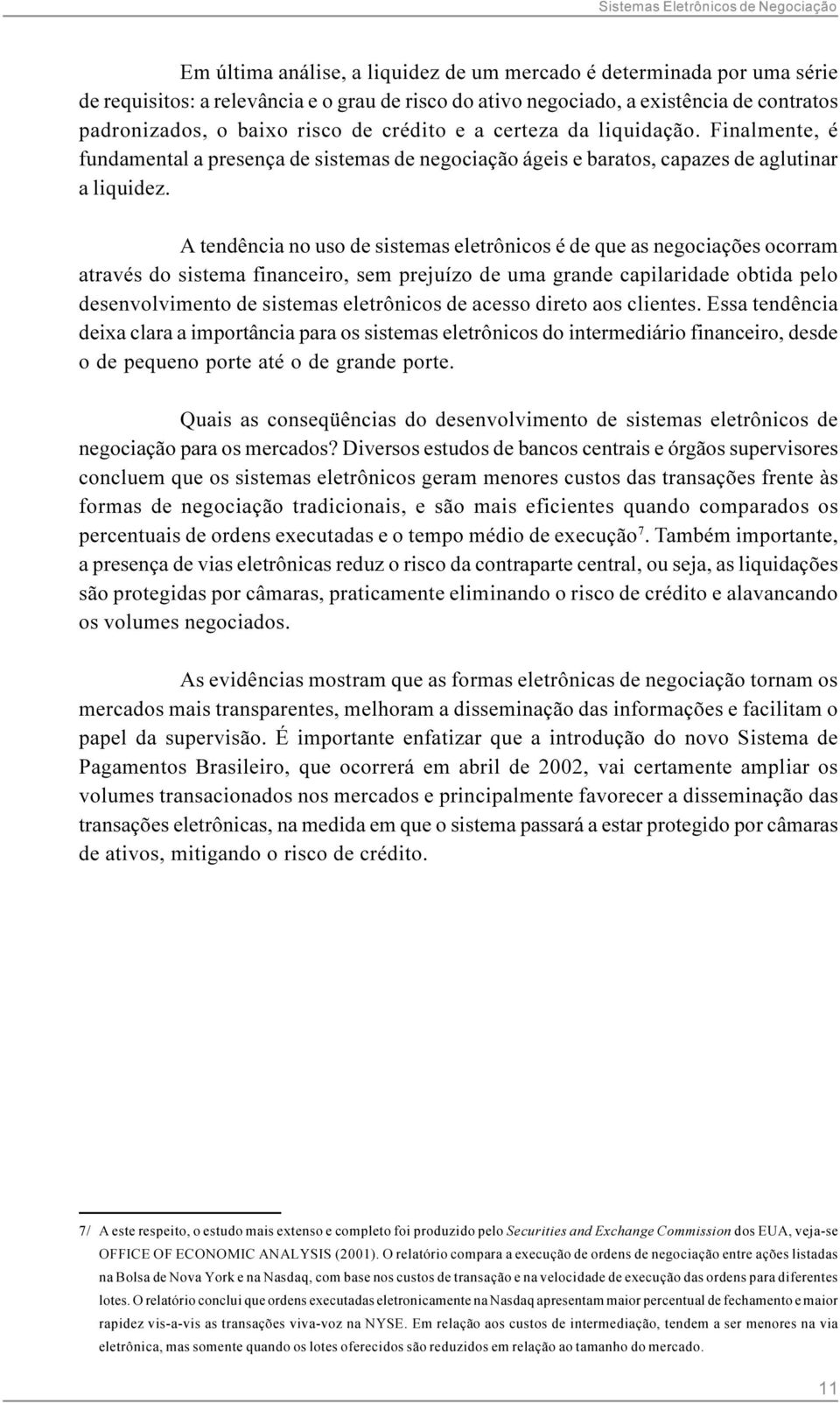 Sistemas Eletrônicos de Negociação

Em última análise, a liquidez de um mercado é determinada por uma série de requisitos: a relevância e o grau de risco do ativo negociado, a existência de contratos padronizados, o baixo risco de crédito e a certeza da liquidação. Finalmente, é fundamental a presença de sistemas de negociação ágeis e baratos, capazes de aglutinar a liquidez.

A tendência no uso de sistemas eletrônicos é de que as negociações ocorram através do sistema financeiro, sem prejuízo de uma grande capilaridade obtida pelo desenvolvimento de sistemas eletrônicos de acesso direto aos clientes. Essa tendência deixa clara a importância para os sistemas eletrônicos do intermediário financeiro, desde o de pequeno porte até o de grande porte.

Quais as conseqüências do desenvolvimento de sistemas eletrônicos de negociação para os mercados? Diversos estudos de bancos centrais e órgãos supervisores concluem que os sistemas eletrônicos geram menores custos das transações frente às formas de negociação tradicionais, e são mais eficientes quando comparados os percentuais de ordens executadas e o tempo médio de execução$^7$. Também importante, a presença de vias eletrônicas reduz o risco da contraparte central, ou seja, as liquidações são protegidas por câmaras, praticamente eliminando o risco de crédito e alavancando os volumes negociados.

As evidências mostram que as formas eletrônicas de negociação tornam os mercados mais transparentes, melhoram a disseminação das informações e facilitam o papel da supervisão. É importante enfatizar que a introdução do novo Sistema de Pagamentos Brasileiro, que ocorrerá em abril de 2002, vai certamente ampliar os volumes transacionados nos mercados e principalmente favorecer a disseminação das transações eletrônicas, na medida em que o sistema passará a estar protegido por câmaras de ativos, mitigando o risco de crédito.

7/ A este respeito, o estudo mais extenso e completo foi produzido pelo Securities and Exchange Commission dos EUA, veja-se OFFICE OF ECONOMIC ANALYSIS (2001). O relatório compara a execução de ordens de negociação entre ações listadas na Bolsa de Nova York e na Nasdaq, com base nos custos de transação e na velocidade de execução das ordens para diferentes lotes. O relatório conclui que ordens executadas eletronicamente na Nasdaq apresentam maior percentual de fechamento e maior rapidez vis-a-vis as transações viva-voz na NYSE. Em relação aos custos de intermediação, tendem a ser menores na via eletrônica, mas somente quando os lotes oferecidos são reduzidos em relação ao tamanho do mercado.

11